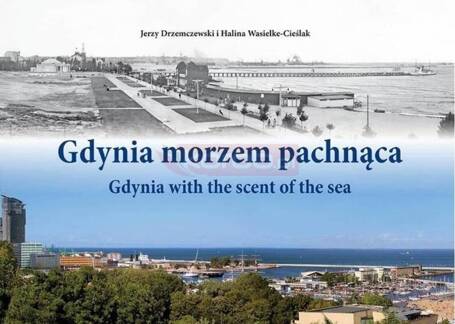 Jerzy Drzemczewski i Halina Wasielke-Cieślak

Gdynia morzem pachnąca

Gdynia with the scent of the sea